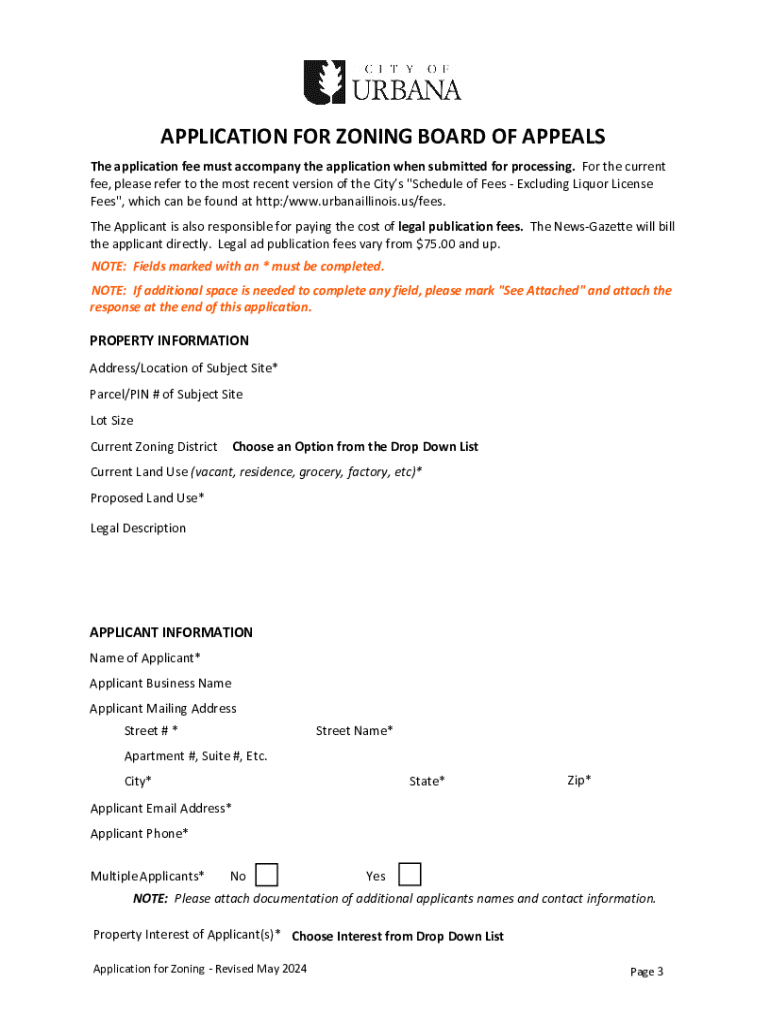 CITY OF
URBANA

APPLICATION FOR ZONING BOARD OF APPEALS

The application fee must accompany the application when submitted for processing. For the current fee, please refer to the most recent version of the City's "Schedule of Fees - Excluding Liquor License Fees", which can be found at http:/www.urbanaillinois.us/fees.

The Applicant is also responsible for paying the cost of legal publication fees. The News-Gazette will bill the applicant directly. Legal ad publication fees vary from $75.00 and up.

NOTE: Fields marked with an * must be completed.

NOTE: If additional space is needed to complete any field, please mark "See Attached" and attach the response at the end of this application.

PROPERTY INFORMATION

Address/Location of Subject Site*

Parcel/PIN # of Subject Site

Lot Size

Current Zoning District Choose an Option from the Drop Down List

Current Land Use (vacant, residence, grocery, factory, etc)*

Proposed Land Use*

Legal Description

APPLICANT INFORMATION

Name of Applicant*

Applicant Business Name

Applicant Mailing Address

Street # * Street Name*

Apartment #, Suite #, Etc.

City* State* Zip*

Applicant Email Address*

Applicant Phone*

Multiple Applicants* No Yes

NOTE: Please attach documentation of additional applicants names and contact information.

Property Interest of Applicant(s)* Choose Interest from Drop Down List

Application for Zoning - Revised May 2024

Page 3